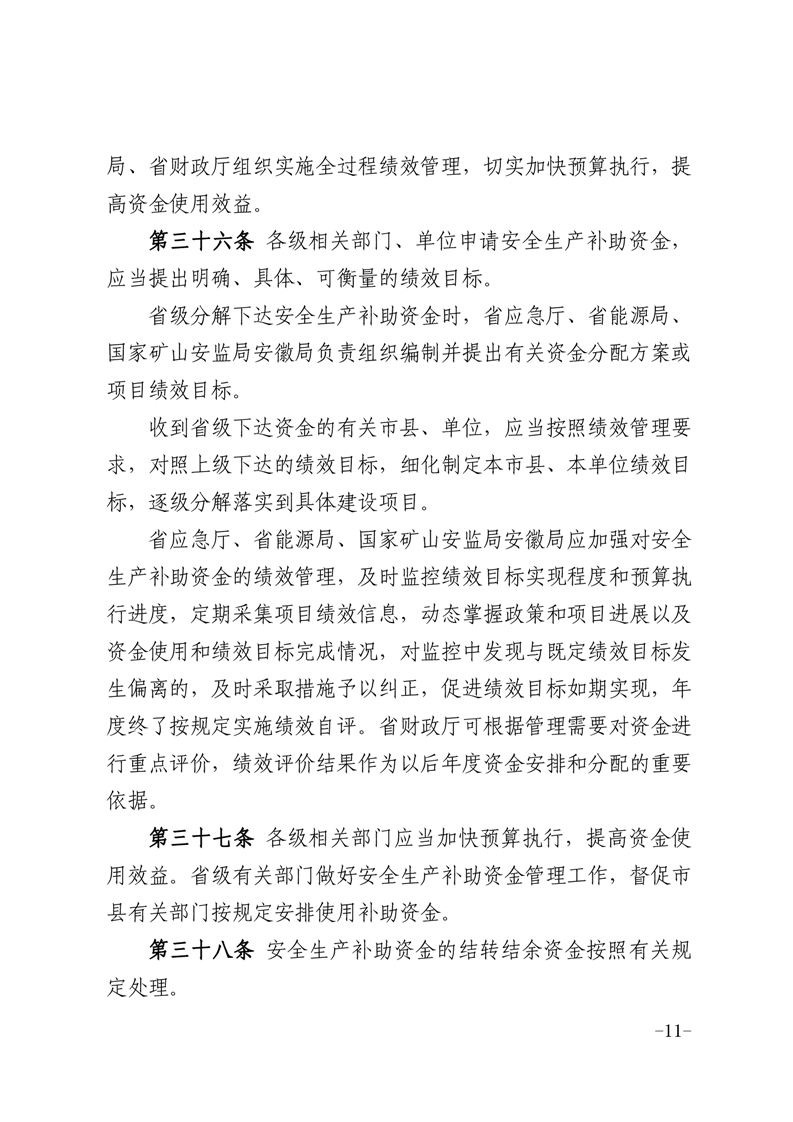 局、省财政厅组织实施全过程绩效管理，切实加快预算执行，提高资金使用效益。

第三十六条 各级相关部门、单位申请安全生产补助资金，应当提出明确、具体、可衡量的绩效目标。

省级分解下达安全生产补助资金时，省应急厅、省能源局、国家矿山安监局安徽局负责组织编制并提出有关资金分配方案或项目绩效目标。

收到省级下达资金的有关市县、单位，应当按照绩效管理要求，对照上级下达的绩效目标，细化制定本市县、本单位绩效目标，逐级分解落实到具体建设项目。

省应急厅、省能源局、国家矿山安监局安徽局应加强对安全生产补助资金的绩效管理，及时监控绩效目标实现程度和预算执行进度，定期采集项目绩效信息，动态掌握政策和项目进展以及资金使用和绩效目标完成情况，对监控中发现与既定绩效目标发生偏离的，及时采取措施予以纠正，促进绩效目标如期实现，年度终了按规定实施绩效自评。省财政厅可根据管理需要对资金进行重点评价，绩效评价结果作为以后年度资金安排和分配的重要依据。

第三十七条 各级相关部门应当加快预算执行，提高资金使用效益。省级有关部门做好安全生产补助资金管理工作，督促市县有关部门按规定安排使用补助资金。

第三十八条 安全生产补助资金的结转结余资金按照有关规定处理。

-11-